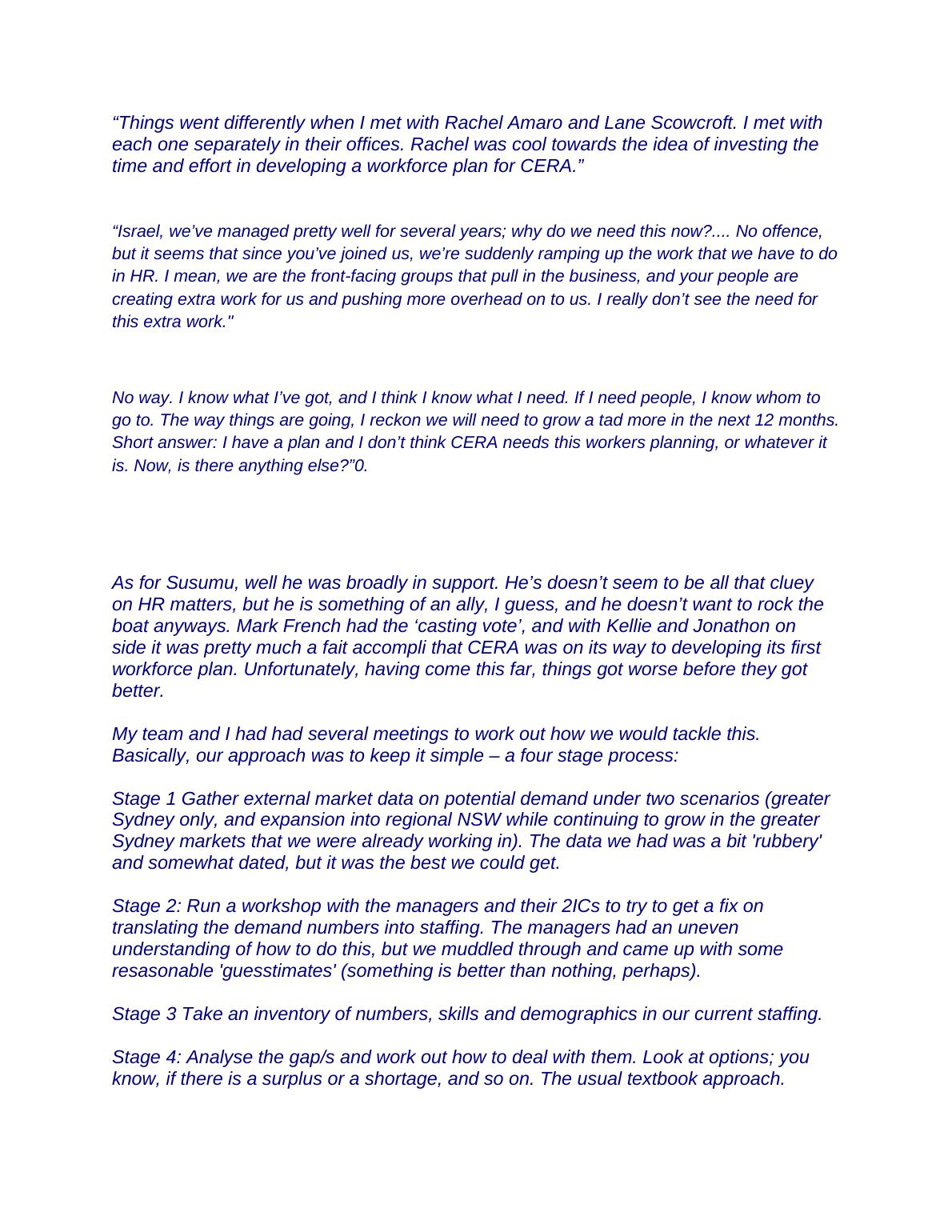 “Things went differently when I met with Rachel Amaro and Lane Scowcroft. I met with each one separately in their offices. Rachel was cool towards the idea of investing the time and effort in developing a workforce plan for CERA.”

“Israel, we’ve managed pretty well for several years; why do we need this now?.... No offence, but it seems that since you’ve joined us, we’re suddenly ramping up the work that we have to do in HR. I mean, we are the front-facing groups that pull in the business, and your people are creating extra work for us and pushing more overhead on to us. I really don’t see the need for this extra work."

No way. I know what I’ve got, and I think I know what I need. If I need people, I know whom to go to. The way things are going, I reckon we will need to grow a tad more in the next 12 months. Short answer: I have a plan and I don’t think CERA needs this workers planning, or whatever it is. Now, is there anything else?”0.

As for Susumu, well he was broadly in support. He’s doesn’t seem to be all that cluey on HR matters, but he is something of an ally, I guess, and he doesn’t want to rock the boat anyways. Mark French had the ‘casting vote’, and with Kellie and Jonathon on side it was pretty much a fait accompli that CERA was on its way to developing its first workforce plan. Unfortunately, having come this far, things got worse before they got better.

My team and I had had several meetings to work out how we would tackle this. Basically, our approach was to keep it simple – a four stage process:

Stage 1 Gather external market data on potential demand under two scenarios (greater Sydney only, and expansion into regional NSW while continuing to grow in the greater Sydney markets that we were already working in). The data we had was a bit 'rubbery' and somewhat dated, but it was the best we could get.

Stage 2: Run a workshop with the managers and their 2ICs to try to get a fix on translating the demand numbers into staffing. The managers had an uneven understanding of how to do this, but we muddled through and came up with some resasonable 'guesstimates' (something is better than nothing, perhaps).

Stage 3 Take an inventory of numbers, skills and demographics in our current staffing.

Stage 4: Analyse the gap/s and work out how to deal with them. Look at options; you know, if there is a surplus or a shortage, and so on. The usual textbook approach.